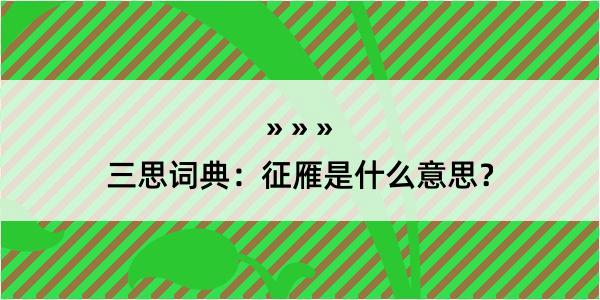 » » »

三思词典：征雁是什么意思？